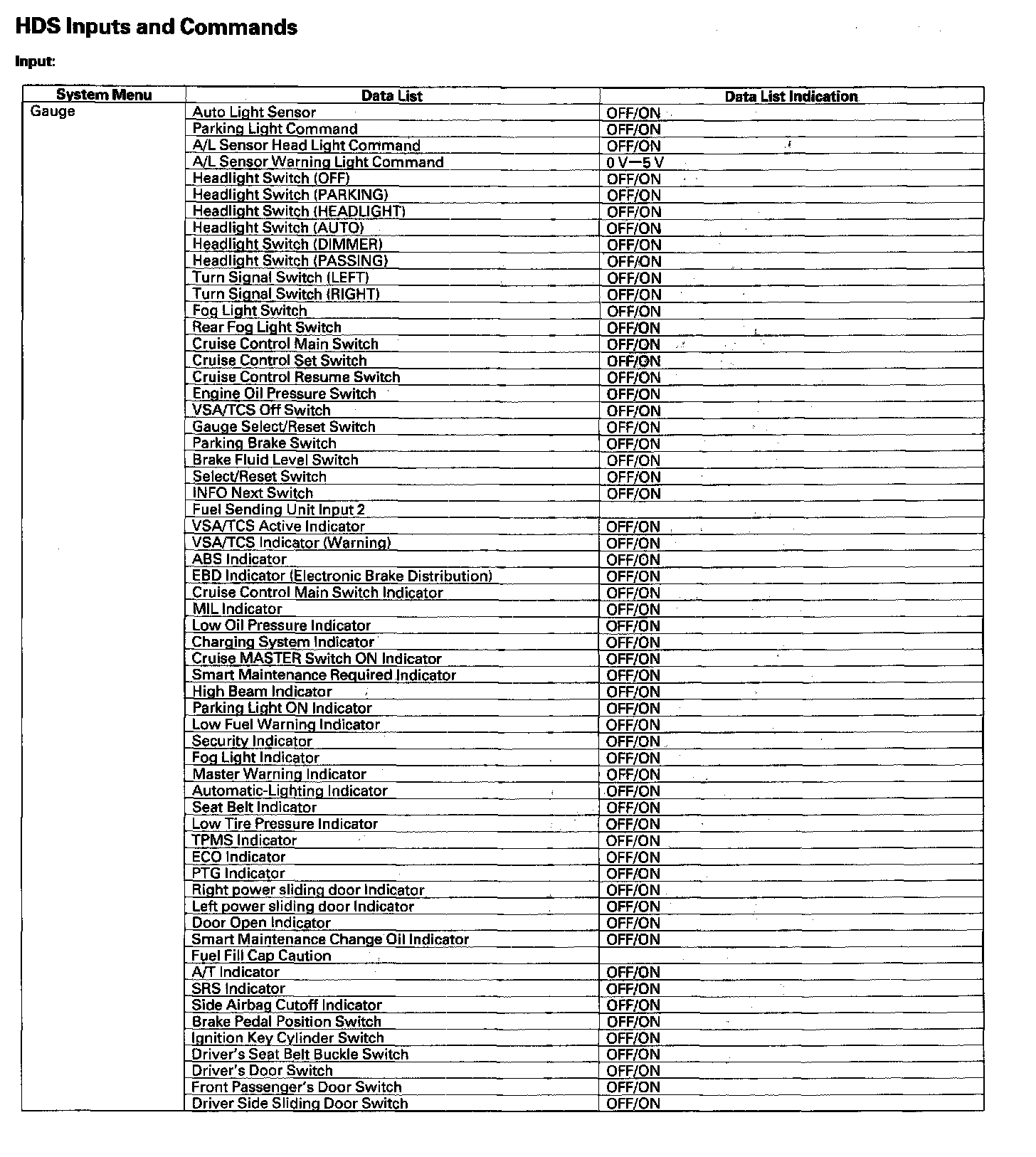 HDS Inputs and Commands

Input:

| System Menu | Data List | Data List Indication |
|---|---|---|
| Gauge | Auto Light Sensor | OFF/ON |
| | Parking Light Command | OFF/ON |
| | A/L Sensor Head Light Command | OFF/ON |
| | A/L Sensor Warning Light Command | 0 V—5 V |
| | Headlight Switch (OFF) | OFF/ON |
| | Headlight Switch (PARKING) | OFF/ON |
| | Headlight Switch (HEADLIGHT) | OFF/ON |
| | Headlight Switch (AUTO) | OFF/ON |
| | Headlight Switch (DIMMER) | OFF/ON |
| | Headlight Switch (PASSING) | OFF/ON |
| | Turn Signal Switch (LEFT) | OFF/ON |
| | Turn Signal Switch (RIGHT) | OFF/ON |
| | Fog Light Switch | OFF/ON |
| | Rear Fog Light Switch | OFF/ON |
| | Cruise Control Main Switch | OFF/ON |
| | Cruise Control Set Switch | OFF/ON |
| | Cruise Control Resume Switch | OFF/ON |
| | Engine Oil Pressure Switch | OFF/ON |
| | VSA/TCS Off Switch | OFF/ON |
| | Gauge Select/Reset Switch | OFF/ON |
| | Parking Brake Switch | OFF/ON |
| | Brake Fluid Level Switch | OFF/ON |
| | Select/Reset Switch | OFF/ON |
| | INFO Next Switch | OFF/ON |
| | Fuel Sending Unit Input 2 | |
| | VSA/TCS Active Indicator | OFF/ON |
| | VSA/TCS Indicator (Warning) | OFF/ON |
| | ABS Indicator | OFF/ON |
| | EBD Indicator (Electronic Brake Distribution) | OFF/ON |
| | Cruise Control Main Switch Indicator | OFF/ON |
| | MIL Indicator | OFF/ON |
| | Low Oil Pressure Indicator | OFF/ON |
| | Charging System Indicator | OFF/ON |
| | Cruise MASTER Switch ON Indicator | OFF/ON |
| | Smart Maintenance Required Indicator | OFF/ON |
| | High Beam Indicator | OFF/ON |
| | Parking Light ON Indicator | OFF/ON |
| | Low Fuel Warning Indicator | OFF/ON |
| | Security Indicator | OFF/ON |
| | Fog Light Indicator | OFF/ON |
| | Master Warning Indicator | OFF/ON |
| | Automatic-Lighting Indicator | OFF/ON |
| | Seat Belt Indicator | OFF/ON |
| | Low Tire Pressure Indicator | OFF/ON |
| | TPMS Indicator | OFF/ON |
| | ECO Indicator | OFF/ON |
| | PTG Indicator | OFF/ON |
| | Right power sliding door Indicator | OFF/ON |
| | Left power sliding door Indicator | OFF/ON |
| | Door Open Indicator | OFF/ON |
| | Smart Maintenance Change Oil Indicator | OFF/ON |
| | Fuel Fill Cap Caution | |
| | A/T Indicator | OFF/ON |
| | SRS Indicator | OFF/ON |
| | Side Airbag Cutoff Indicator | OFF/ON |
| | Brake Pedal Position Switch | OFF/ON |
| | Ignition Key Cylinder Switch | OFF/ON |
| | Driver's Seat Belt Buckle Switch | OFF/ON |
| | Driver's Door Switch | OFF/ON |
| | Front Passenger's Door Switch | OFF/ON |
| | Driver Side Sliding Door Switch | OFF/ON |